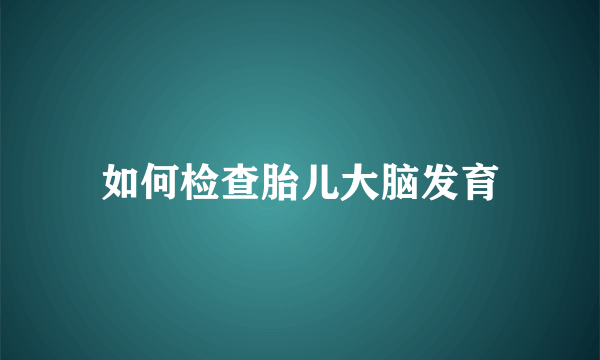 如何检查胎儿大脑发育